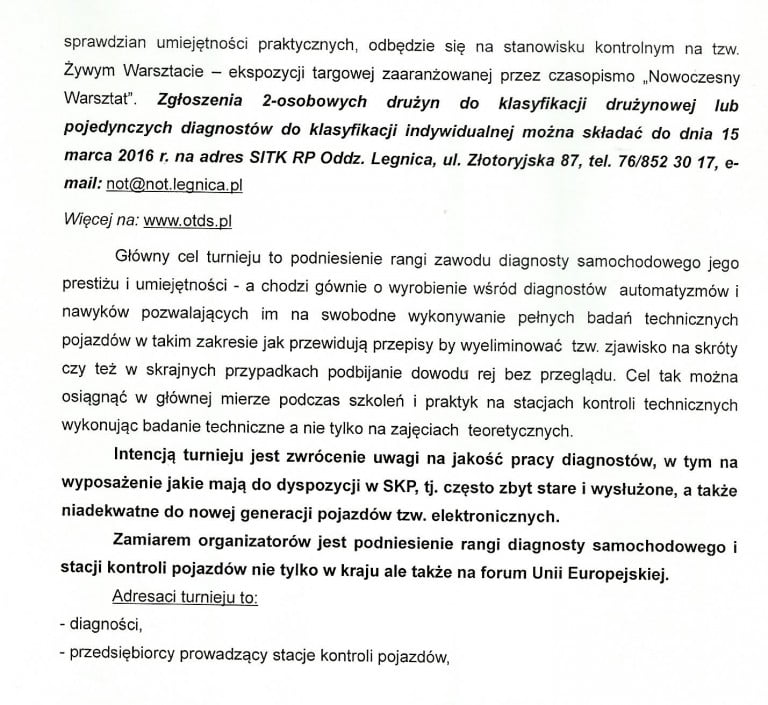 sprawdzian umiejętności praktycznych, odbędzie się na stanowisku kontrolnym na tzw. Żywym Warsztacie – ekspozycji targowej zaaranżowanej przez czasopismo „Nowoczesny Warsztat". Zgłoszenia 2-osobowych drużyn do klasyfikacji drużynowej lub pojedynczych diagnostów do klasyfikacji indywidualnej można składać do dnia 15 marca 2016 r. na adres SITK RP Oddz. Legnica, ul. Złotoryjska 87, tel. 76/852 30 17, e-mail: not@not.legnica.pl

Więcej na: www.otds.pl

Główny cel turnieju to podniesienie rangi zawodu diagnosty samochodowego jego prestiżu i umiejętności - a chodzi gównie o wyrobienie wśród diagnostów automatyzmów i nawyków pozwalających im na swobodne wykonywanie pełnych badań technicznych pojazdów w takim zakresie jak przewidują przepisy by wyeliminować tzw. zjawisko na skróty czy też w skrajnych przypadkach podbijanie dowodu rej bez przeglądu. Cel tak można osiągnąć w głównej mierze podczas szkoleń i praktyk na stacjach kontroli technicznych wykonując badanie techniczne a nie tylko na zajęciach teoretycznych.

Intencją turnieju jest zwrócenie uwagi na jakość pracy diagnostów, w tym na wyposażenie jakie mają do dyspozycji w SKP, tj. często zbyt stare i wysłużone, a także niadekwatne do nowej generacji pojazdów tzw. elektronicznych.

Zamiarem organizatorów jest podniesienie rangi diagnosty samochodowego i stacji kontroli pojazdów nie tylko w kraju ale także na forum Unii Europejskiej.

Adresaci turnieju to:

- diagności,

- przedsiębiorcy prowadzący stacje kontroli pojazdów,